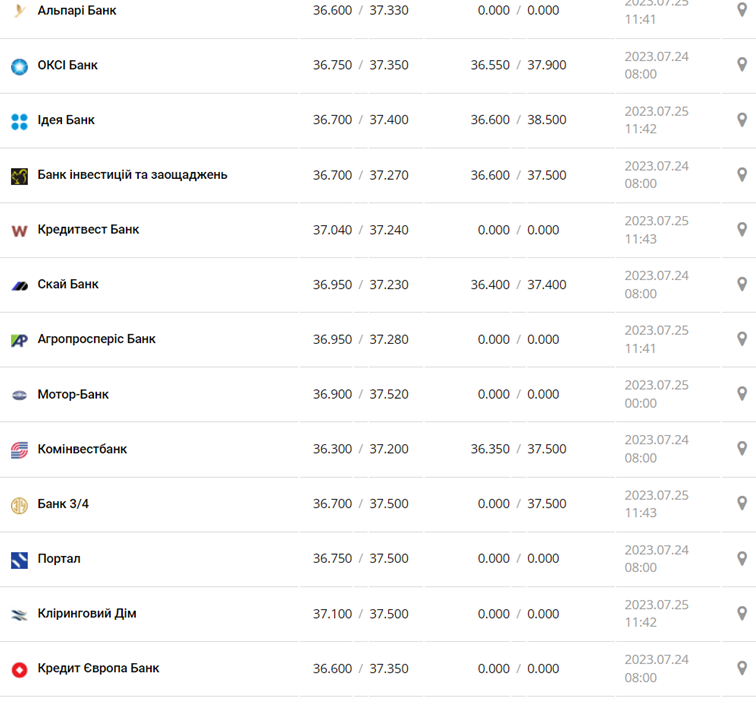 | | | | |
|---|---|---|---|
| Альпарі Банк | 36.600 / 37.330 | 0.000 / 0.000 | 2023.07.25 11:41 |
| ОКСІ Банк | 36.750 / 37.350 | 36.550 / 37.900 | 2023.07.24 08:00 |
| Ідея Банк | 36.700 / 37.400 | 36.600 / 38.500 | 2023.07.25 11:42 |
| Банк інвестицій та заощаджень | 36.700 / 37.270 | 36.600 / 37.500 | 2023.07.24 08:00 |
| Кредитвест Банк | 37.040 / 37.240 | 0.000 / 0.000 | 2023.07.25 11:43 |
| Скай Банк | 36.950 / 37.230 | 36.400 / 37.400 | 2023.07.24 08:00 |
| Агропросперіс Банк | 36.950 / 37.280 | 0.000 / 0.000 | 2023.07.25 11:41 |
| Мотор-Банк | 36.900 / 37.520 | 0.000 / 0.000 | 2023.07.25 00:00 |
| Комінвестбанк | 36.300 / 37.200 | 36.350 / 37.500 | 2023.07.24 08:00 |
| Банк 3/4 | 36.700 / 37.500 | 0.000 / 37.500 | 2023.07.25 11:43 |
| Портал | 36.750 / 37.500 | 0.000 / 0.000 | 2023.07.24 08:00 |
| Кліринговий Дім | 37.100 / 37.500 | 0.000 / 0.000 | 2023.07.25 11:42 |
| Кредит Європа Банк | 36.600 / 37.350 | 0.000 / 0.000 | 2023.07.24 08:00 |